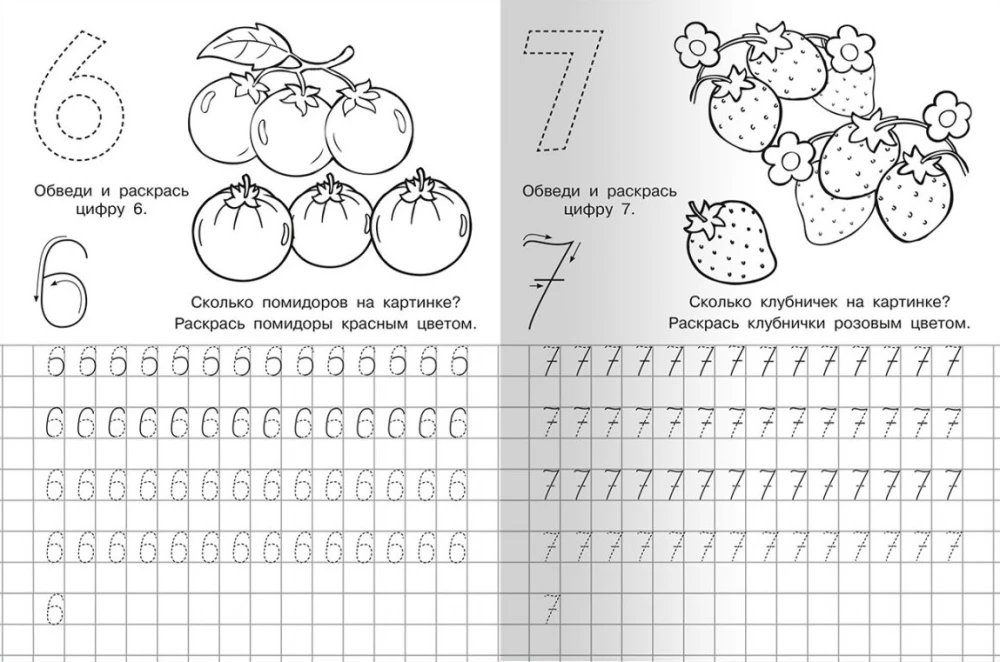 6

Обведи и раскрась цифру 6.

6

Сколько помидоров на картинке?
Раскрась помидоры красным цветом.

6 6 6 6 6 6 6 6 6 6 6 6 6 6

6 6 6 6 6 6 6 6 6 6 6 6 6 6

6 6 6 6 6 6 6 6 6 6 6 6 6 6

6 6 6 6 6 6 6 6 6 6 6 6 6 6

6

7

Обведи и раскрась цифру 7.

7

Сколько клубничек на картинке?
Раскрась клубнички розовым цветом.

7 7 7 7 7 7 7 7 7 7 7 7 7 7

7 7 7 7 7 7 7 7 7 7 7 7 7 7

7 7 7 7 7 7 7 7 7 7 7 7 7 7

7 7 7 7 7 7 7 7 7 7 7 7 7 7

7